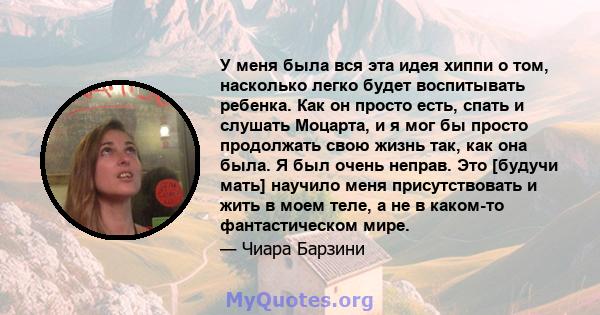 У меня была вся эта идея хиппи о том, насколько легко будет воспитывать ребенка. Как он просто есть, спать и слушать Моцарта, и я мог бы просто продолжать свою жизнь так, как она была. Я был очень неправ. Это [будучи мать] научило меня присутствовать и жить в моем теле, а не в каком-то фантастическом мире.
— Чиара Барзини

MyQuotes.org